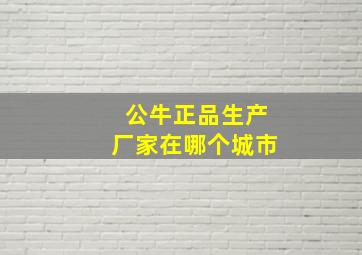 公牛正品生产厂家在哪个城市